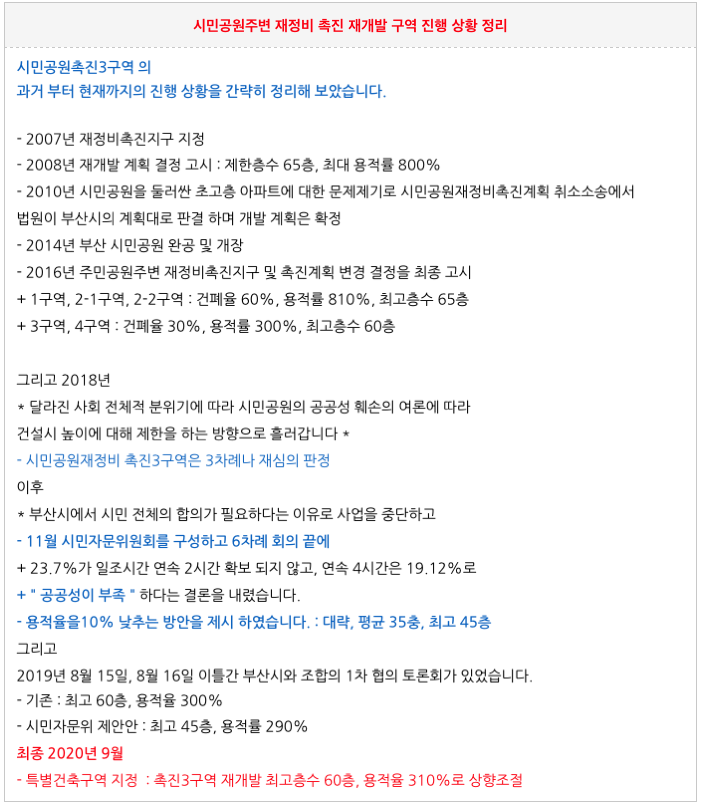 시민공원주변 재정비 촉진 재개발 구역 진행 상황 정리

시민공원촉진3구역 의
과거 부터 현재까지의 진행 상황을 간략히 정리해 보았습니다.

- 2007년 재정비촉진지구 지정
- 2008년 재개발 계획 결정 고시 : 제한층수 65층, 최대 용적률 800%
- 2010년 시민공원을 둘러싼 초고층 아파트에 대한 문제제기로 시민공원재정비촉진계획 취소소송에서 법원이 부산시의 계획대로 판결 하며 개발 계획은 확정
- 2014년 부산 시민공원 완공 및 개장
- 2016년 주민공원주변 재정비촉진지구 및 촉진계획 변경 결정을 최종 고시
+ 1구역, 2-1구역, 2-2구역 : 건폐율 60%, 용적률 810%, 최고층수 65층
+ 3구역, 4구역 : 건폐율 30%, 용적률 300%, 최고층수 60층

그리고 2018년
* 달라진 사회 전체적 분위기에 따라 시민공원의 공공성 훼손의 여론에 따라
건설시 높이에 대해 제한을 하는 방향으로 흘러갑니다 *
- 시민공원재정비 촉진3구역은 3차례나 재심의 판정
이후
* 부산시에서 시민 전체의 합의가 필요하다는 이유로 사업을 중단하고
- 11월 시민자문위원회를 구성하고 6차례 회의 끝에
+ 23.7%가 일조시간 연속 2시간 확보 되지 않고, 연속 4시간은 19.12%로
+ " 공공성이 부족 " 하다는 결론을 내렸습니다.
- 용적율을10% 낮추는 방안을 제시 하였습니다. : 대략, 평균 35층, 최고 45층
그리고
2019년 8월 15일, 8월 16일 이틀간 부산시와 조합의 1차 협의 토론회가 있었습니다.
- 기존 : 최고 60층, 용적율 300%
- 시민자문위 제안안 : 최고 45층, 용적률 290%
최종 2020년 9월
- 특별건축구역 지정 : 촉진3구역 재개발 최고층수 60층, 용적율 310%로 상향조절